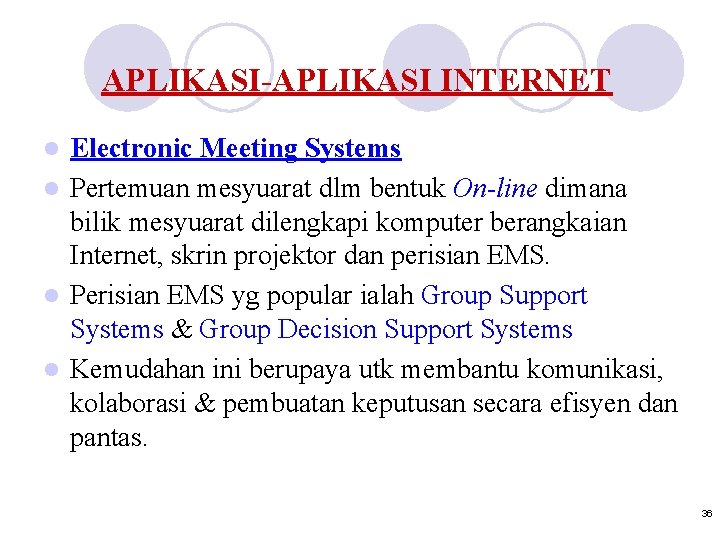 APLIKASI-APLIKASI INTERNET

• Electronic Meeting Systems
• Pertemuan mesyuarat dlm bentuk On-line dimana bilik mesyuarat dilengkapi komputer berangkaian Internet, skrin projektor dan perisian EMS.
• Perisian EMS yg popular ialah Group Support Systems & Group Decision Support Systems
• Kemudahan ini berupaya utk membantu komunikasi, kolaborasi & pembuatan keputusan secara efisyen dan pantas.

36